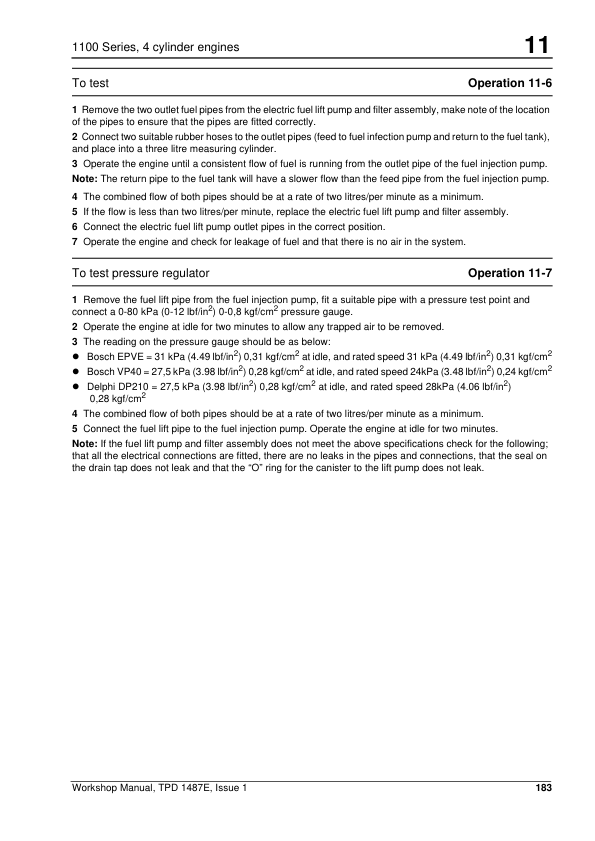 1100 Series, 4 cylinder engines

11

To test

Operation 11-6

1 Remove the two outlet fuel pipes from the electric fuel lift pump and filter assembly, make note of the location of the pipes to ensure that the pipes are fitted correctly.

2 Connect two suitable rubber hoses to the outlet pipes (feed to fuel infection pump and return to the fuel tank), and place into a three litre measuring cylinder.

3 Operate the engine until a consistent flow of fuel is running from the outlet pipe of the fuel injection pump.

Note: The return pipe to the fuel tank will have a slower flow than the feed pipe from the fuel injection pump.

4 The combined flow of both pipes should be at a rate of two litres/per minute as a minimum.

5 If the flow is less than two litres/per minute, replace the electric fuel lift pump and filter assembly.

6 Connect the electric fuel lift pump outlet pipes in the correct position.

7 Operate the engine and check for leakage of fuel and that there is no air in the system.

To test pressure regulator

Operation 11-7

1 Remove the fuel lift pipe from the fuel injection pump, fit a suitable pipe with a pressure test point and connect a 0-80 kPa (0-12 lbf/in$^2$) 0-0,8 kgf/cm$^2$ pressure gauge.

2 Operate the engine at idle for two minutes to allow any trapped air to be removed.

3 The reading on the pressure gauge should be as below:

● Bosch EPVE = 31 kPa (4.49 lbf/in$^2$) 0,31 kgf/cm$^2$ at idle, and rated speed 31 kPa (4.49 lbf/in$^2$) 0,31 kgf/cm$^2$

● Bosch VP40 = 27,5 kPa (3.98 lbf/in$^2$) 0,28 kgf/cm$^2$ at idle, and rated speed 24kPa (3.48 lbf/in$^2$) 0,24 kgf/cm$^2$

● Delphi DP210 = 27,5 kPa (3.98 lbf/in$^2$) 0,28 kgf/cm$^2$ at idle, and rated speed 28kPa (4.06 lbf/in$^2$) 0,28 kgf/cm$^2$

4 The combined flow of both pipes should be at a rate of two litres/per minute as a minimum.

5 Connect the fuel lift pipe to the fuel injection pump. Operate the engine at idle for two minutes.

Note: If the fuel lift pump and filter assembly does not meet the above specifications check for the following; that all the electrical connections are fitted, there are no leaks in the pipes and connections, that the seal on the drain tap does not leak and that the "O" ring for the canister to the lift pump does not leak.

Workshop Manual, TPD 1487E, Issue 1

183